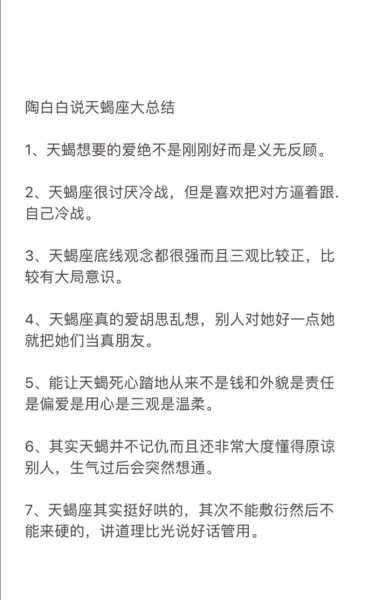 陶白白说天蝎座大总结

1、天蝎想要的爱绝不是刚刚好而是义无反顾。

2、天蝎座很讨厌冷战，但是喜欢把对方逼着跟.自己冷战。

3、天蝎座底线观念都很强而且三观比较正，比较有大局意识。

4、天蝎座真的爱胡思乱想，别人对她好一点她就把她们当真朋友。

5、能让天蝎死心踏地从来不是钱和外貌是责任是偏爱是用心是三观是温柔。

6、其实天蝎并不记仇而且还非常大度懂得原谅别人，生气过后会突然想通。

7、天蝎座其实挺好哄的，其次不能敷衍然后不能来硬的，讲道理比光说好话管用。